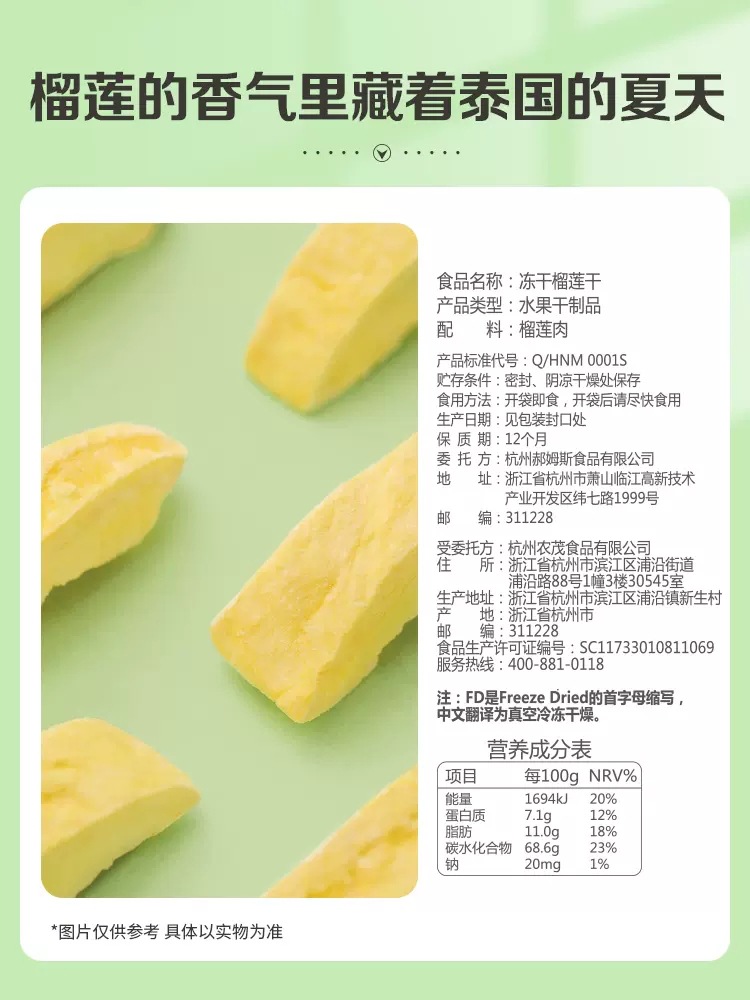 榴莲的香气里藏着泰国的夏天

食品名称：冻干榴莲干
产品类型：水果干制品
配　　料：榴莲肉

产品标准代号：Q/HNM 0001S
贮存条件：密封、阴凉干燥处保存
食用方法：开袋即食，开袋后请尽快食用
生产日期：见包装封口处
保 质 期：12个月
委 托 方：杭州郝姆斯食品有限公司
地　　址：浙江省杭州市萧山临江高新技术产业开发区纬七路1999号
邮　　编：311228

受委托方：杭州农茂食品有限公司
住　　所：浙江省杭州市滨江区浦沿街道浦沿路88号1幢3楼30545室
生产地址：浙江省杭州市滨江区浦沿镇新生村
产　　地：浙江省杭州市
邮　　编：311228
食品生产许可证编号：SC11733010811069
服务热线：400-881-0118

注：FD是Freeze Dried的首字母缩写，中文翻译为真空冷冻干燥。

营养成分表

| 项目 | 每100g | NRV% |
|---|---|---|
| 能量 | 1694kJ | 20% |
| 蛋白质 | 7.1g | 12% |
| 脂肪 | 11.0g | 18% |
| 碳水化合物 | 68.6g | 23% |
| 钠 | 20mg | 1% |

*图片仅供参考 具体以实物为准